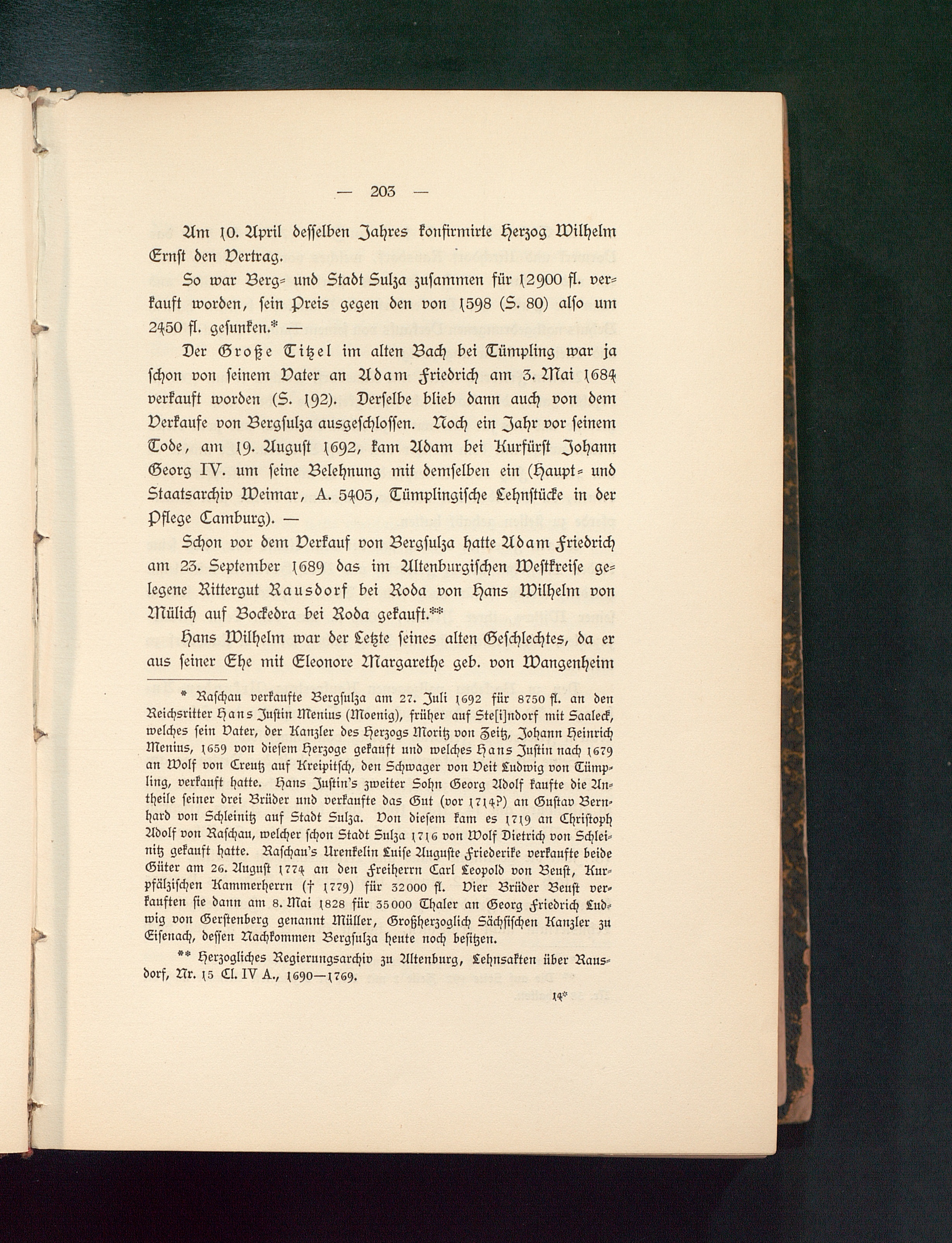 — 203 —

Am 10. April desselben Jahres konfirmirte Herzog Wilhelm Ernst den Vertrag.

So war Berg- und Stadt Sulza zusammen für 12900 fl. verkauft worden, sein Preis gegen den von 1598 (S. 80) also um 2450 fl. gesunken.* —

Der Große Titzel im alten Bach bei Tümpling war ja schon von seinem Vater an Adam Friedrich am 3. Mai 1684 verkauft worden (S. 192). Derselbe blieb dann auch von dem Verkaufe von Bergsulza ausgeschlossen. Noch ein Jahr vor seinem Tode, am 19. August 1692, kam Adam bei Kurfürst Johann Georg IV. um seine Belehnung mit demselben ein (Haupt- und Staatsarchiv Weimar, A. 5405, Tümplingische Lehnstücke in der Pflege Camburg). —

Schon vor dem Verkauf von Bergsulza hatte Adam Friedrich am 23. September 1689 das im Altenburgischen Westkreise gelegene Rittergut Rausdorf bei Roda von Hans Wilhelm von Mülich auf Bockedra bei Roda gekauft.**

Hans Wilhelm war der Letzte seines alten Geschlechtes, da er aus seiner Ehe mit Eleonore Margarethe geb. von Wangenheim

* Raschau verkaufte Bergsulza am 27. Juli 1692 für 8750 fl. an den Reichsritter Hans Justin Menius (Moenig), früher auf Ste[i]ndorf mit Saaleck, welches sein Vater, der Kanzler des Herzogs Moritz von Zeitz, Johann Heinrich Menius, 1659 von diesem Herzoge gekauft und welches Hans Justin nach 1679 an Wolf von Creutz auf Kreipitsch, den Schwager von Veit Ludwig von Tümpling, verkauft hatte. Hans Justin's zweiter Sohn Georg Adolf kaufte die Antheile seiner drei Brüder und verkaufte das Gut (vor 1714?) an Gustav Bernhard von Schleinitz auf Stadt Sulza. Von diesem kam es 1719 an Christoph Adolf von Raschau, welcher schon Stadt Sulza 1716 von Wolf Dietrich von Schleinitz gekauft hatte. Raschau's Urenkelin Luise Auguste Friederike verkaufte beide Güter am 26. August 1774 an den Freiherrn Carl Leopold von Beust, Kurpfälzischen Kammerherrn († 1779) für 32000 fl. Vier Brüder Beust verkauften sie dann am 8. Mai 1828 für 35000 Thaler an Georg Friedrich Ludwig von Gerstenberg genannt Müller, Großherzoglich Sächsischen Kanzler zu Eisenach, dessen Nachkommen Bergsulza heute noch besitzen.

** Herzogliches Regierungsarchiv zu Altenburg, Lehnsakten über Rausdorf, Nr. 15 Cl. IV A., 1690—1769.

14*